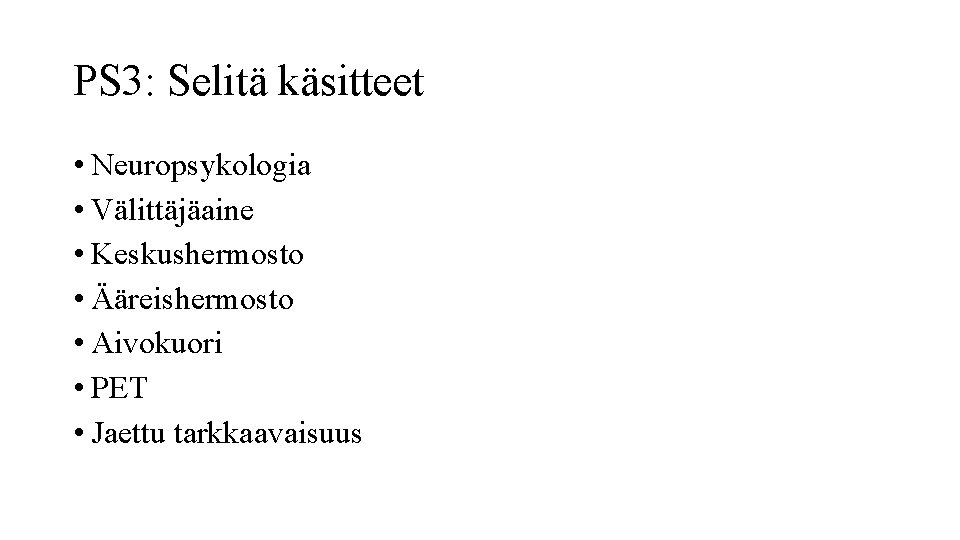 PS3: Selitä käsitteet

• Neuropsykologia
• Välittäjäaine
• Keskushermosto
• Ääreishermosto
• Aivokuori
• PET
• Jaettu tarkkaavaisuus